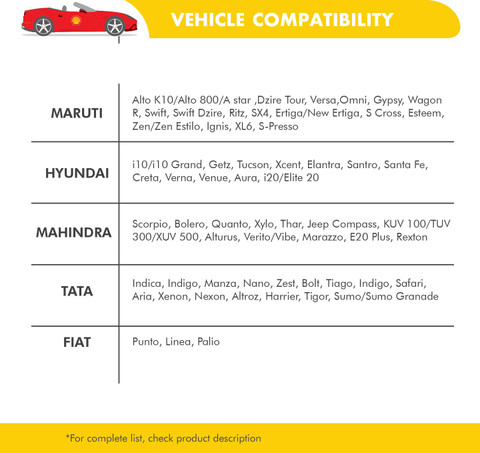 VEHICLE COMPATIBILITY

| | |
|---|---|
| MARUTI | Alto K10/Alto 800/A star ,Dzire Tour, Versa,Omni, Gypsy, Wagon R, Swift, Swift Dzire, Ritz, SX4, Ertiga/New Ertiga, S Cross, Esteem, Zen/Zen Estilo, Ignis, XL6, S-Presso |
| HYUNDAI | i10/i10 Grand, Getz, Tucson, Xcent, Elantra, Santro, Santa Fe, Creta, Verna, Venue, Aura, i20/Elite 20 |
| MAHINDRA | Scorpio, Bolero, Quanto, Xylo, Thar, Jeep Compass, KUV 100/TUV 300/XUV 500, Alturus, Verito/Vibe, Marazzo, E20 Plus, Rexton |
| TATA | Indica, Indigo, Manza, Nano, Zest, Bolt, Tiago, Indigo, Safari, Aria, Xenon, Nexon, Altroz, Harrier, Tigor, Sumo/Sumo Granade |
| FIAT | Punto, Linea, Palio |

*For complete list, check product description